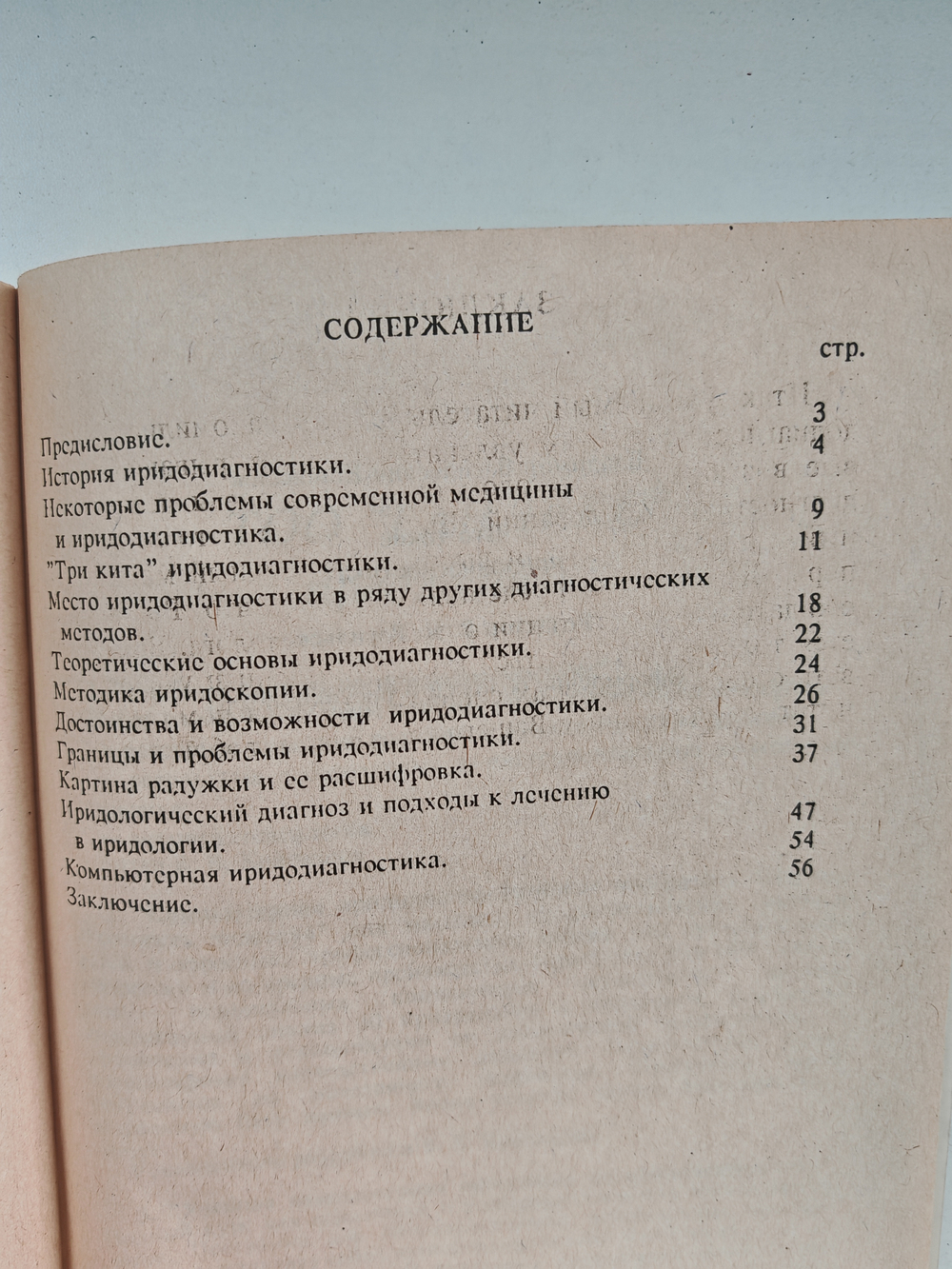 СОДЕРЖАНИЕ

стр.

Предисловие. 3
История иридодиагностики. 4
Некоторые проблемы современной медицины и иридодиагностика. 9
"Три кита" иридодиагностики. 11
Место иридодиагностики в ряду других диагностических методов. 18
Теоретические основы иридодиагностики. 22
Методика иридоскопии. 24
Достоинства и возможности иридодиагностики. 26
Границы и проблемы иридодиагностики. 31
Картина радужки и ее расшифровка. 37
Иридологический диагноз и подходы к лечению в иридологии. 47
Компьютерная иридодиагностика. 54
Заключение. 56